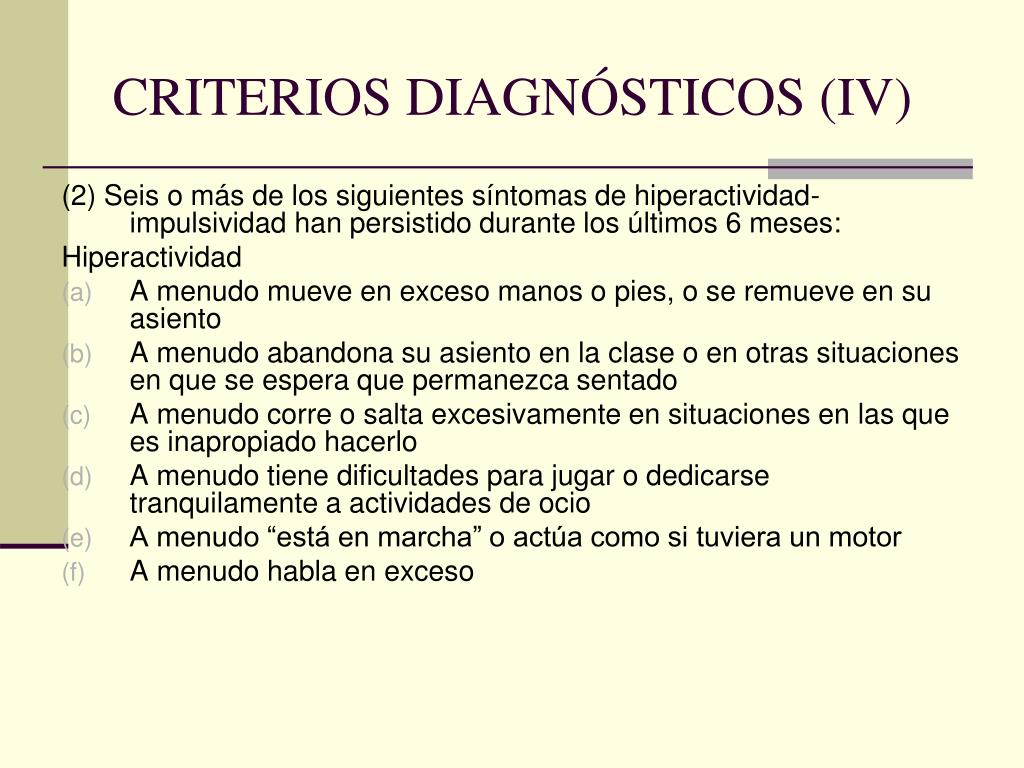 CRITERIOS DIAGNÓSTICOS (IV)

(2) Seis o más de los siguientes síntomas de hiperactividad-impulsividad han persistido durante los últimos 6 meses:

Hiperactividad

(a) A menudo mueve en exceso manos o pies, o se remueve en su asiento

(b) A menudo abandona su asiento en la clase o en otras situaciones en que se espera que permanezca sentado

(c) A menudo corre o salta excesivamente en situaciones en las que es inapropiado hacerlo

(d) A menudo tiene dificultades para jugar o dedicarse tranquilamente a actividades de ocio

(e) A menudo “está en marcha” o actúa como si tuviera un motor

(f) A menudo habla en exceso